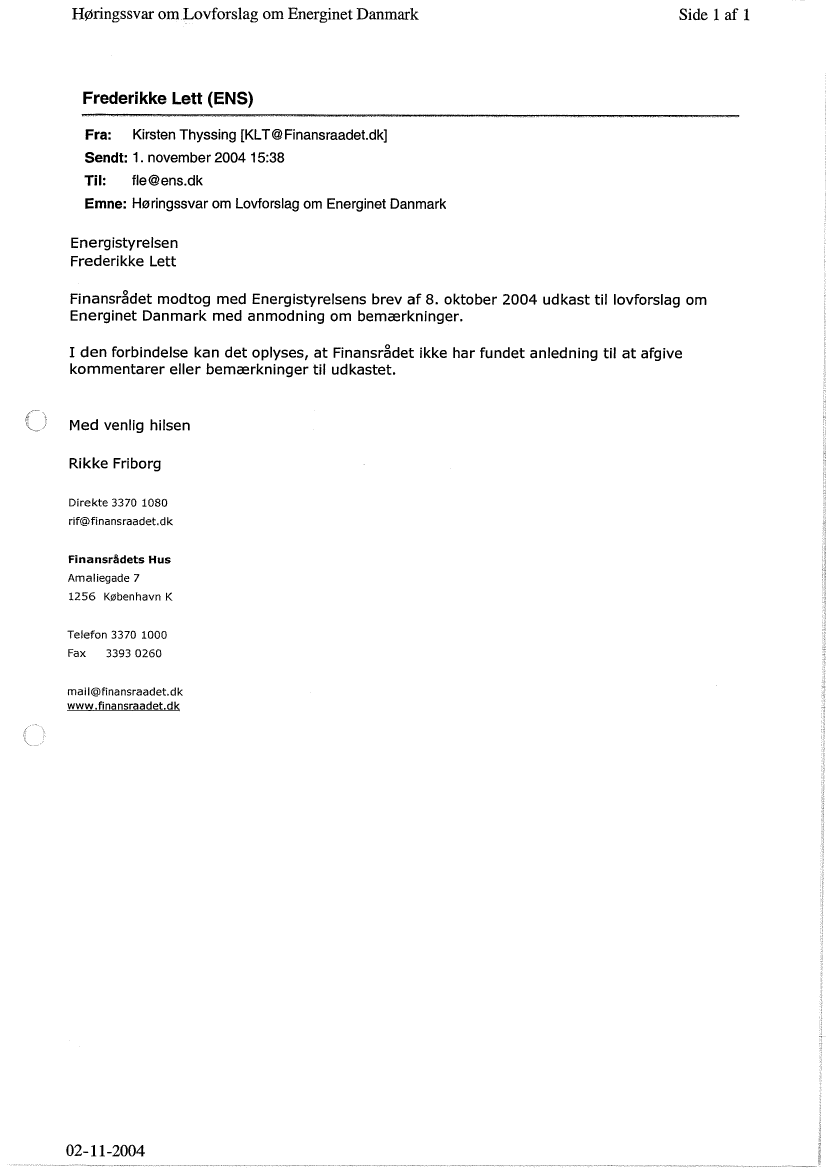 Høringssvar om Lovforslag om Energinet Danmark

Side 1 af 1

Frederikke Lett (ENS)

Fra: Kirsten Thyssing [KLT@Finansraadet.dk]
Sendt: 1. november 2004 15:38
Til: fle@ens.dk
Emne: Høringssvar om Lovforslag om Energinet Danmark

Energistyrelsen
Frederikke Lett

Finansrådet modtog med Energistyrelsens brev af 8. oktober 2004 udkast til lovforslag om Energinet Danmark med anmodning om bemærkninger.

I den forbindelse kan det oplyses, at Finansrådet ikke har fundet anledning til at afgive kommentarer eller bemærkninger til udkastet.

Med venlig hilsen

Rikke Friborg

Direkte 3370 1080
rif@finansraadet.dk

Finansrådets Hus
Amaliegade 7
1256 København K

Telefon 3370 1000
Fax 3393 0260

mail@finansraadet.dk
www.finansraadet.dk

02-11-2004